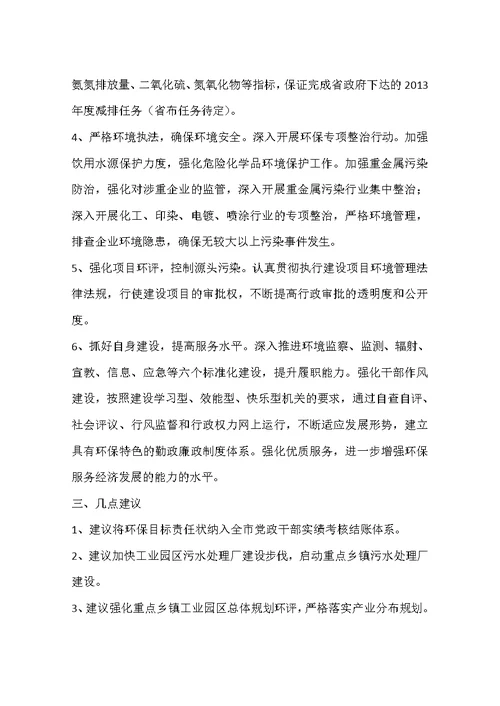 氨氮排放量、二氧化硫、氮氧化物等指标，保证完成省政府下达的 2013 年度减排任务（省布任务待定）。

4、严格环境执法，确保环境安全。深入开展环保专项整治行动。加强饮用水源保护力度，强化危险化学品环境保护工作。加强重金属污染防治，强化对涉重企业的监管，深入开展重金属污染行业集中整治；深入开展化工、印染、电镀、喷涂行业的专项整治，严格环境管理，排查企业环境隐患，确保无较大以上污染事件发生。

5、强化项目环评，控制源头污染。认真贯彻执行建设项目环境管理法律法规，行使建设项目的审批权，不断提高行政审批的透明度和公开度。

6、抓好自身建设，提高服务水平。深入推进环境监察、监测、辐射、宣教、信息、应急等六个标准化建设，提升履职能力。强化干部作风建设，按照建设学习型、效能型、快乐型机关的要求，通过自查自评、社会评议、行风监督和行政权力网上运行，不断适应发展形势，建立具有环保特色的勤政廉政制度体系。强化优质服务，进一步增强环保服务经济发展的能力的水平。

三、几点建议

1、建议将环保目标责任状纳入全市党政干部实绩考核结账体系。

2、建议加快工业园区污水处理厂建设步伐，启动重点乡镇污水处理厂建设。

3、建议强化重点乡镇工业园区总体规划环评，严格落实产业分布规划。